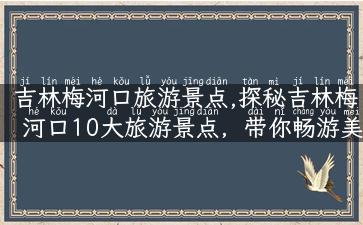 jí lín méi hé kǒu lǚ yóu jǐng diǎn tàn mì jí lín méi
吉林梅河口旅游景点,探秘吉林梅
hé kǒu dà lǚ yóu jǐng diǎn dài nǐ chàng yóu měi
河口10大旅游景点，带你畅游美